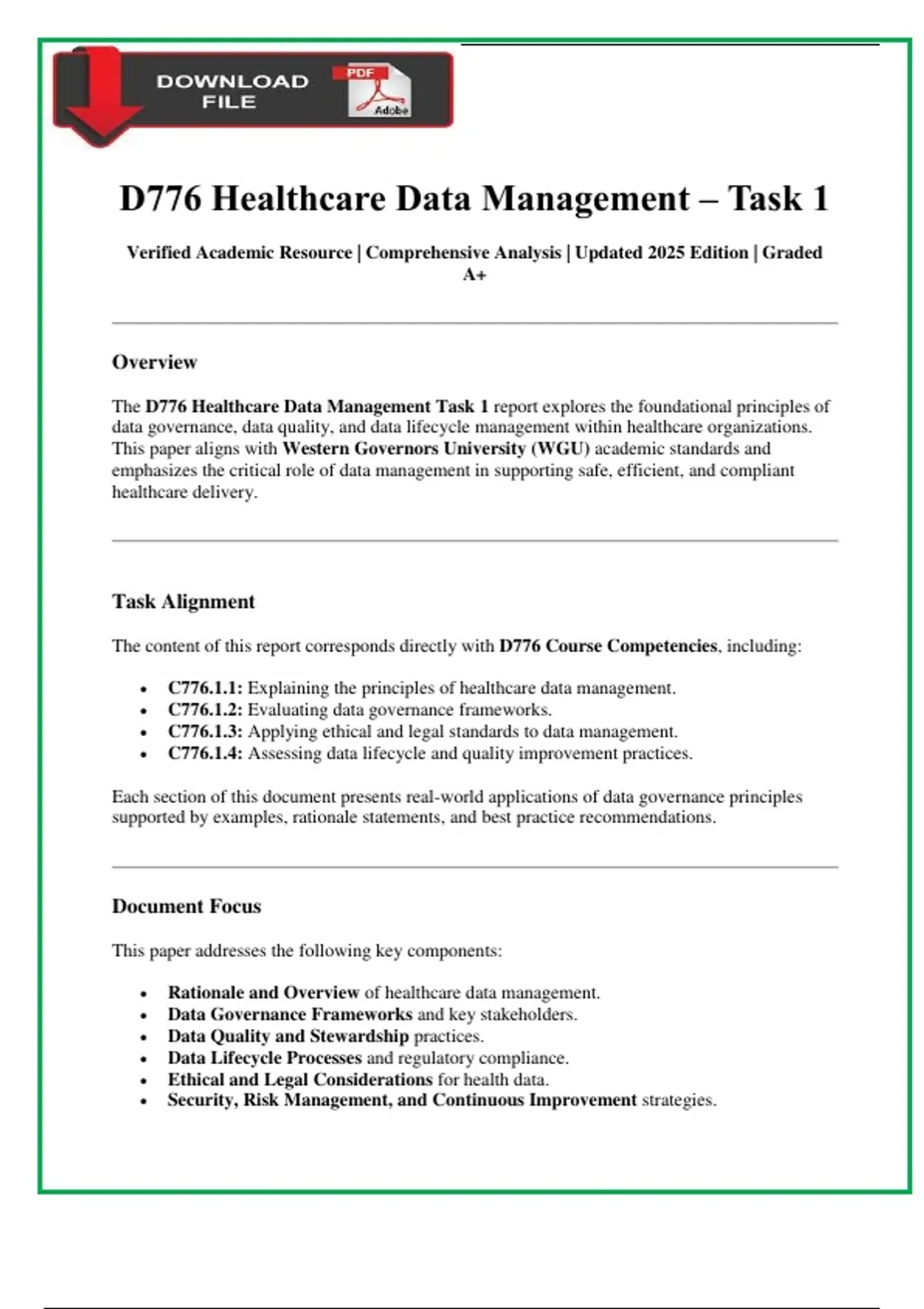 DOWNLOAD FILE

PDF

Adobe

D776 Healthcare Data Management – Task 1

Verified Academic Resource | Comprehensive Analysis | Updated 2025 Edition | Graded A+

Overview

The D776 Healthcare Data Management Task 1 report explores the foundational principles of data governance, data quality, and data lifecycle management within healthcare organizations. This paper aligns with Western Governors University (WGU) academic standards and emphasizes the critical role of data management in supporting safe, efficient, and compliant healthcare delivery.

Task Alignment

The content of this report corresponds directly with D776 Course Competencies, including:

• C776.1.1: Explaining the principles of healthcare data management.
• C776.1.2: Evaluating data governance frameworks.
• C776.1.3: Applying ethical and legal standards to data management.
• C776.1.4: Assessing data lifecycle and quality improvement practices.

Each section of this document presents real-world applications of data governance principles supported by examples, rationale statements, and best practice recommendations.

Document Focus

This paper addresses the following key components:

• Rationale and Overview of healthcare data management.
• Data Governance Frameworks and key stakeholders.
• Data Quality and Stewardship practices.
• Data Lifecycle Processes and regulatory compliance.
• Ethical and Legal Considerations for health data.
• Security, Risk Management, and Continuous Improvement strategies.